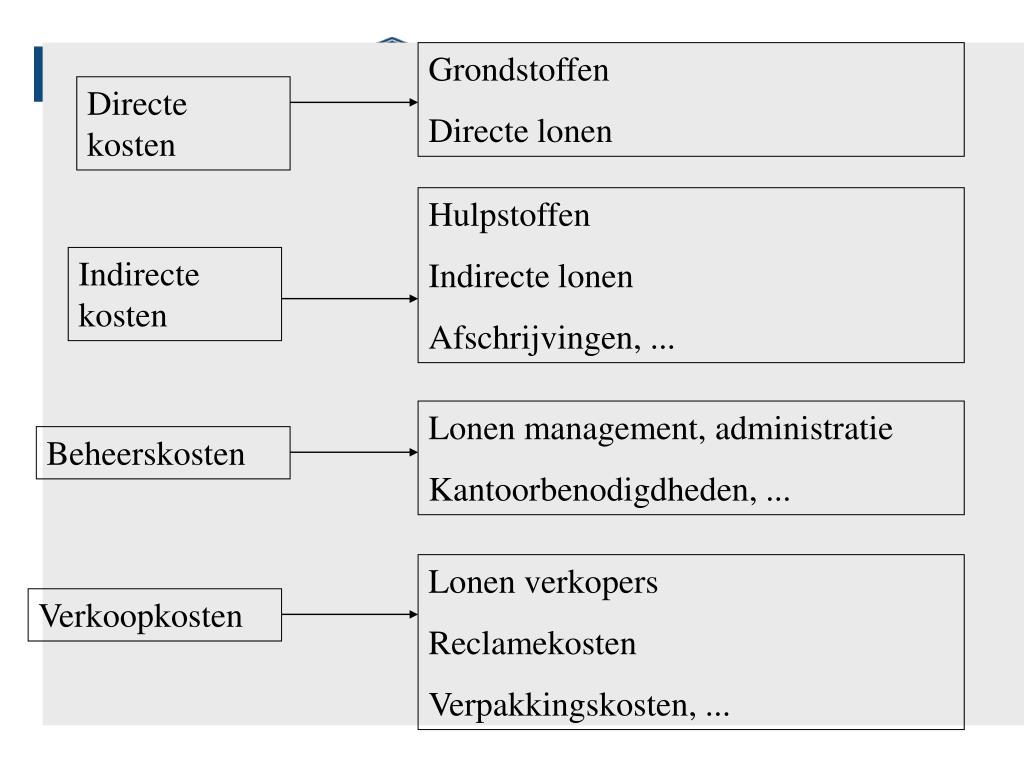 Directe kosten

Grondstoffen

Directe lonen

Indirecte kosten

Hulpstoffen

Indirecte lonen

Afschrijvingen, ...

Beheerskosten

Lonen management, administratie

Kantoorbenodigdheden, ...

Verkoopkosten

Lonen verkopers

Reclamekosten

Verpakkingskosten, ...